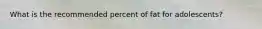 What is the recommended percent of fat for adolescents?